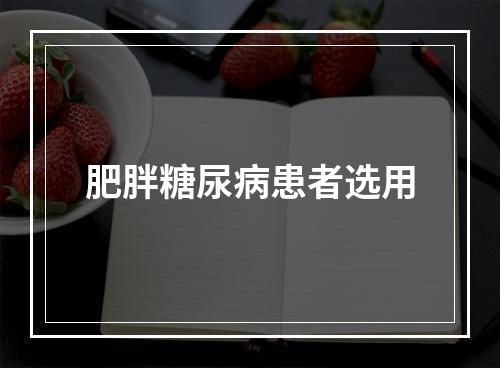 肥胖糖尿病患者选用